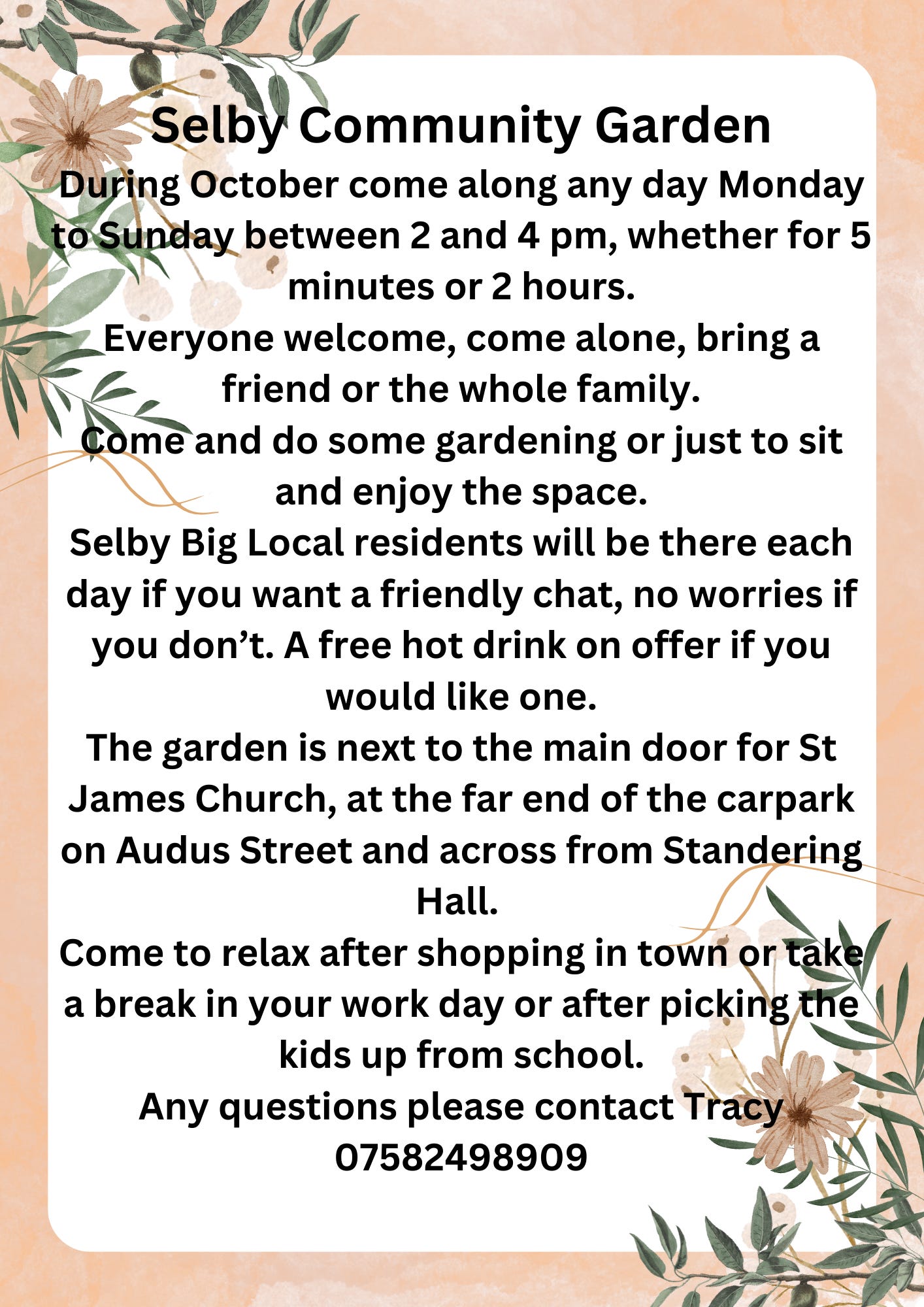 Selby Community Garden

During October come along any day Monday to Sunday between 2 and 4 pm, whether for 5 minutes or 2 hours.

Everyone welcome, come alone, bring a friend or the whole family.

Come and do some gardening or just to sit and enjoy the space.

Selby Big Local residents will be there each day if you want a friendly chat, no worries if you don't. A free hot drink on offer if you would like one.

The garden is next to the main door for St James Church, at the far end of the carpark on Audus Street and across from Standering Hall.

Come to relax after shopping in town or take a break in your work day or after picking the kids up from school.

Any questions please contact Tracy 07582498909